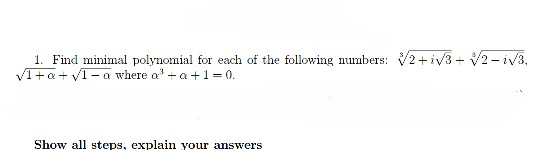 1. Find minimal polynomial for each of the following numbers: $\sqrt[3]{2+i\sqrt{3}}+\sqrt[3]{2-i\sqrt{3}}$, $\sqrt{1+\alpha}+\sqrt{1-\alpha}$ where $\alpha^3+\alpha+1=0$.

Show all steps, explain your answers